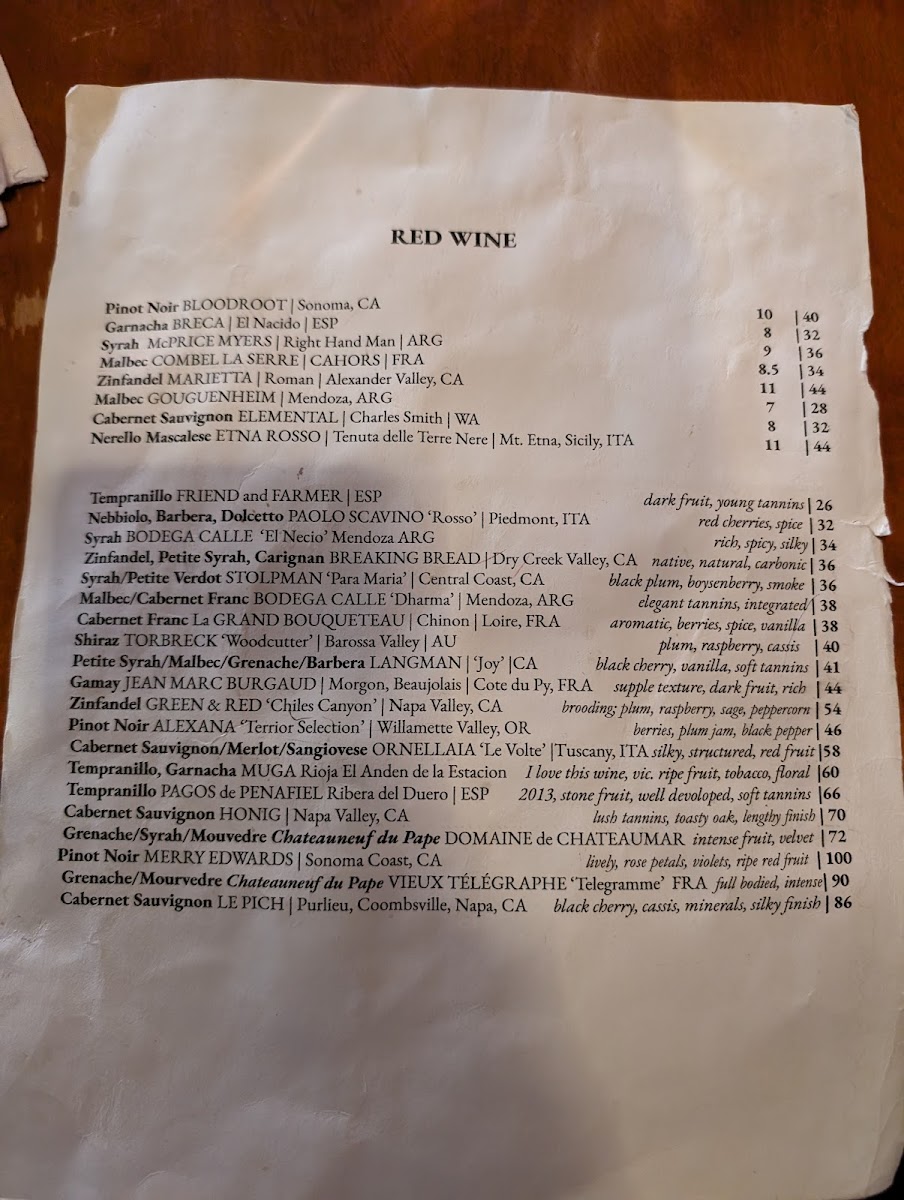 RED WINE

Pinot Noir BLOODROOT | Sonoma, CA 10 | 40
Garnacha BRECA | El Nacido | ESP 8 | 32
Syrah McPRICE MYERS | Right Hand Man | ARG 9 | 36
Malbec COMBEL LA SERRE | CAHORS | FRA 8.5 | 34
Zinfandel MARIETTA | Roman | Alexander Valley, CA 11 | 44
Malbec GOUGUENHEIM | Mendoza, ARG 7 | 28
Cabernet Sauvignon ELEMENTAL | Charles Smith | WA 8 | 32
Nerello Mascalese ETNA ROSSO | Tenuta delle Terre Nere | Mt. Etna, Sicily, ITA 11 | 44

Tempranillo FRIEND and FARMER | ESP dark fruit, young tannins | 26
Nebbiolo, Barbera, Dolcetto PAOLO SCAVINO 'Rosso' | Piedmont, ITA red cherries, spice | 32
Syrah BODEGA CALLE 'El Necio' Mendoza ARG rich, spicy, silky | 34
Zinfandel, Petite Syrah, Carignan BREAKING BREAD | Dry Creek Valley, CA native, natural, carbonic | 36
Syrah/Petite Verdot STOLPMAN 'Para Maria' | Central Coast, CA black plum, boysenberry, smoke | 36
Malbec/Cabernet Franc BODEGA CALLE 'Dharma' | Mendoza, ARG elegant tannins, integrated | 38
Cabernet Franc La GRAND BOUQUETEAU | Chinon | Loire, FRA aromatic, berries, spice, vanilla | 38
Shiraz TORBRECK 'Woodcutter' | Barossa Valley | AU plum, raspberry, cassis | 40
Petite Syrah/Malbec/Grenache/Barbera LANGMAN | 'Joy' |CA black cherry, vanilla, soft tannins | 41
Gamay JEAN MARC BURGAUD | Morgon, Beaujolais | Cote du Py, FRA supple texture, dark fruit, rich | 44
Zinfandel GREEN & RED 'Chiles Canyon' | Napa Valley, CA brooding; plum, raspberry, sage, peppercorn | 54
Pinot Noir ALEXANA 'Terrior Selection' | Willamette Valley, OR berries, plum jam, black pepper | 46
Cabernet Sauvignon/Merlot/Sangiovese ORNELLAIA 'Le Volte' |Tuscany, ITA silky, structured, red fruit |58
Tempranillo, Garnacha MUGA Rioja El Anden de la Estacion I love this wine, vic. ripe fruit, tobacco, floral |60
Tempranillo PAGOS de PENAFIEL Ribera del Duero | ESP 2013, stone fruit, well devoloped, soft tannins |66
Cabernet Sauvignon HONIG | Napa Valley, CA lush tannins, toasty oak, lengthy finish | 70
Grenache/Syrah/Mouvedre Chateauneuf du Pape DOMAINE de CHATEAUMAR intense fruit, velvet | 72
Pinot Noir MERRY EDWARDS | Sonoma Coast, CA lively, rose petals, violets, ripe red fruit | 100
Grenache/Mourvedre Chateauneuf du Pape VIEUX TÉLÉGRAPHE 'Telegramme' FRA full bodied, intense| 90
Cabernet Sauvignon LE PICH | Purlieu, Coombsville, Napa, CA black cherry, cassis, minerals, silky finish | 86